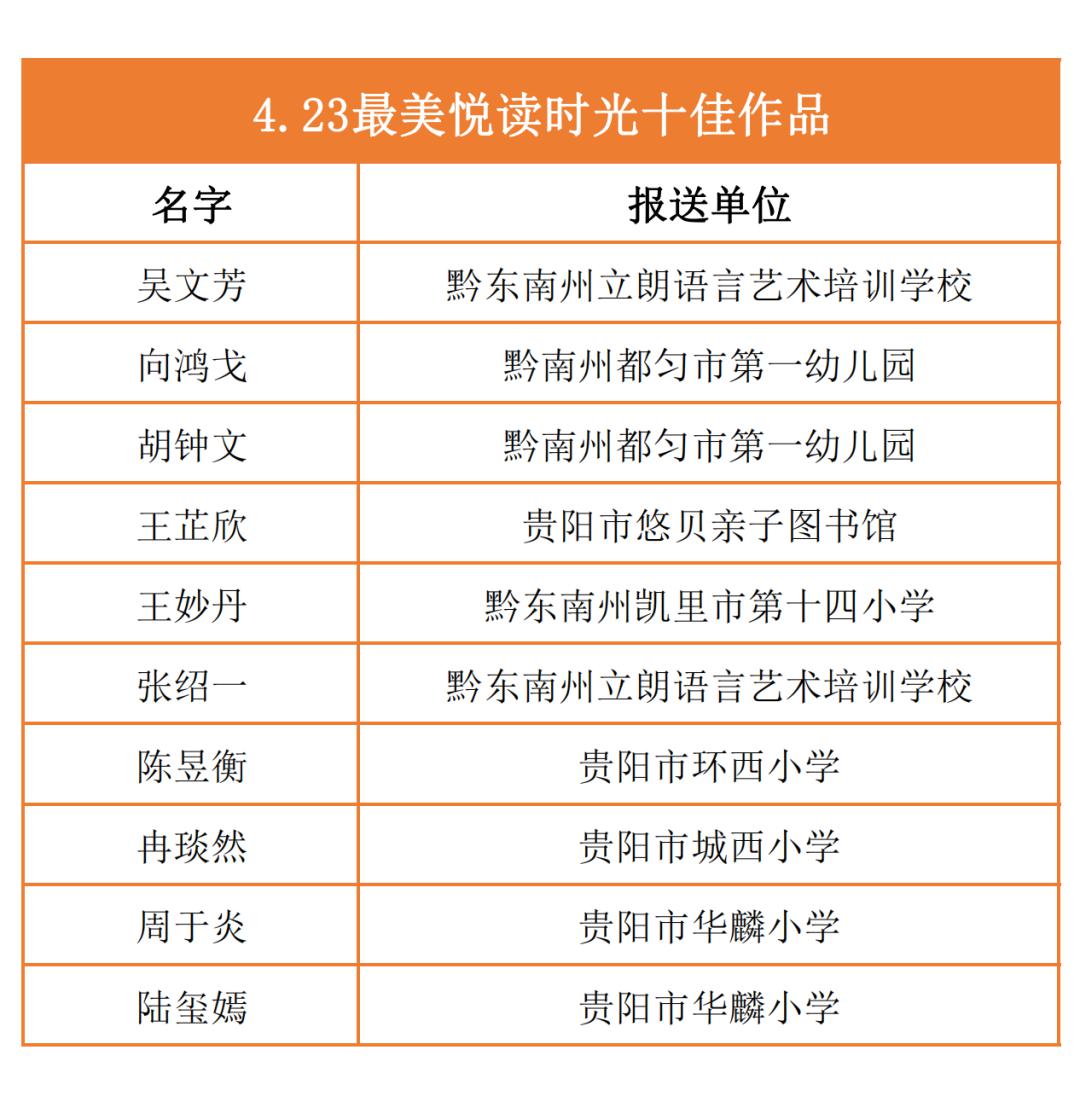 4.23最美悦读时光十佳作品

| 名字 | 报送单位 |
|---|---|
| 吴文芳 | 黔东南州立朗语言艺术培训学校 |
| 向鸿戈 | 黔南州都匀市第一幼儿园 |
| 胡钟文 | 黔南州都匀市第一幼儿园 |
| 王芷欣 | 贵阳市悠贝亲子图书馆 |
| 王妙丹 | 黔东南州凯里市第十四小学 |
| 张绍一 | 黔东南州立朗语言艺术培训学校 |
| 陈昱衡 | 贵阳市环西小学 |
| 冉琰然 | 贵阳市城西小学 |
| 周于炎 | 贵阳市华麟小学 |
| 陆玺嫣 | 贵阳市华麟小学 |